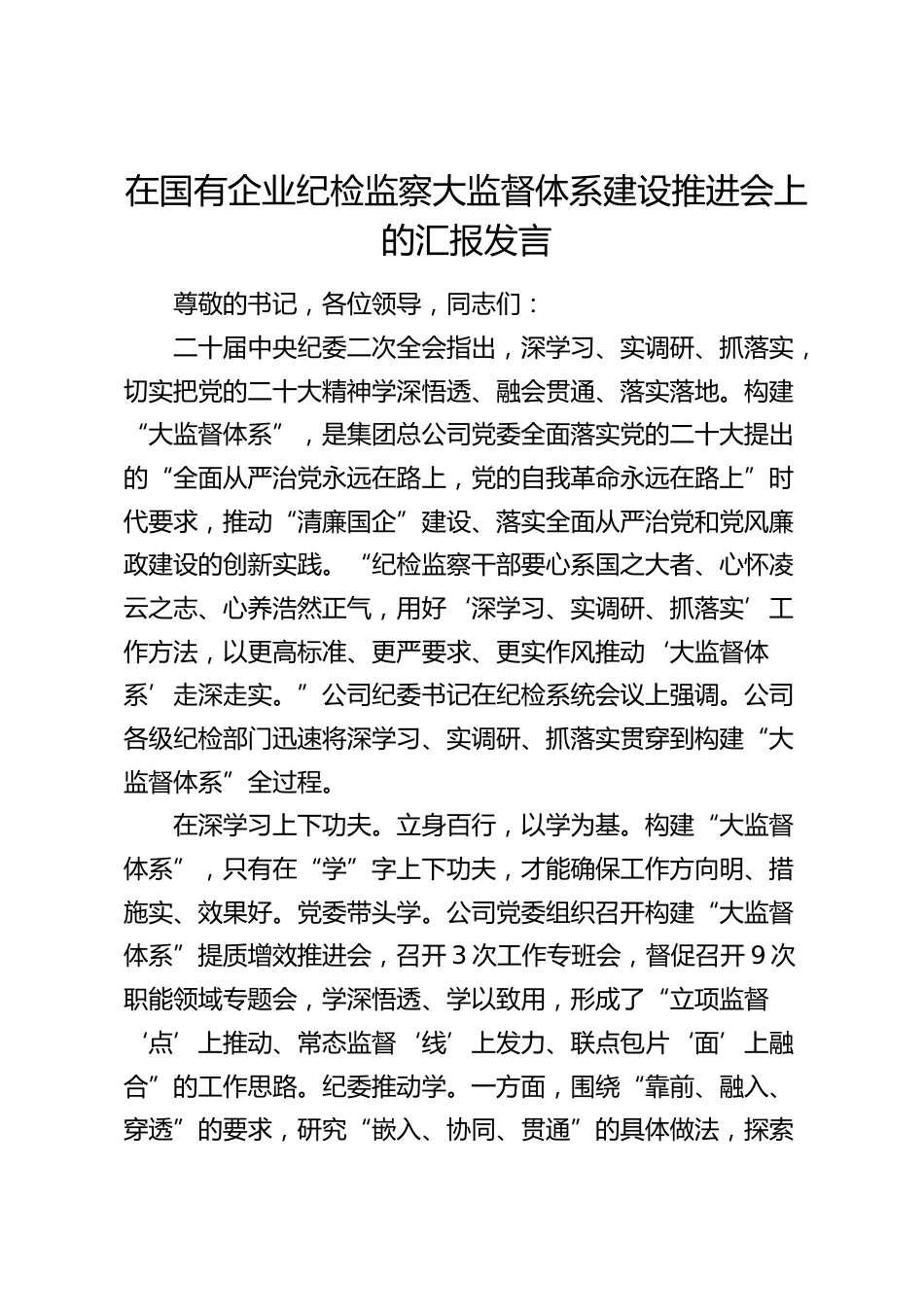 在国有企业纪检监察大监督体系建设推进会上的汇报发言

尊敬的书记，各位领导，同志们：

二十届中央纪委二次全会指出，深学习、实调研、抓落实，切实把党的二十大精神学深悟透、融会贯通、落实落地。构建“大监督体系”，是集团总公司党委全面落实党的二十大提出的“全面从严治党永远在路上，党的自我革命永远在路上”时代要求，推动“清廉国企”建设、落实全面从严治党和党风廉政建设的创新实践。“纪检监察干部要心系国之大者、心怀凌云之志、心养浩然正气，用好‘深学习、实调研、抓落实’工作方法，以更高标准、更严要求、更实作风推动‘大监督体系’走深走实。”公司纪委书记在纪检系统会议上强调。公司各级纪检部门迅速将深学习、实调研、抓落实贯穿到构建“大监督体系”全过程。

在深学习上下功夫。立身百行，以学为基。构建“大监督体系”，只有在“学”字上下功夫，才能确保工作方向明、措施实、效果好。党委带头学。公司党委组织召开构建“大监督体系”提质增效推进会，召开3次工作专班会，督促召开9次职能领域专题会，学深悟透、学以致用，形成了“立项监督‘点’上推动、常态监督‘线’上发力、联点包片‘面’上融合”的工作思路。纪委推动学。一方面，围绕“靠前、融入、穿透”的要求，研究“嵌入、协同、贯通”的具体做法，探索